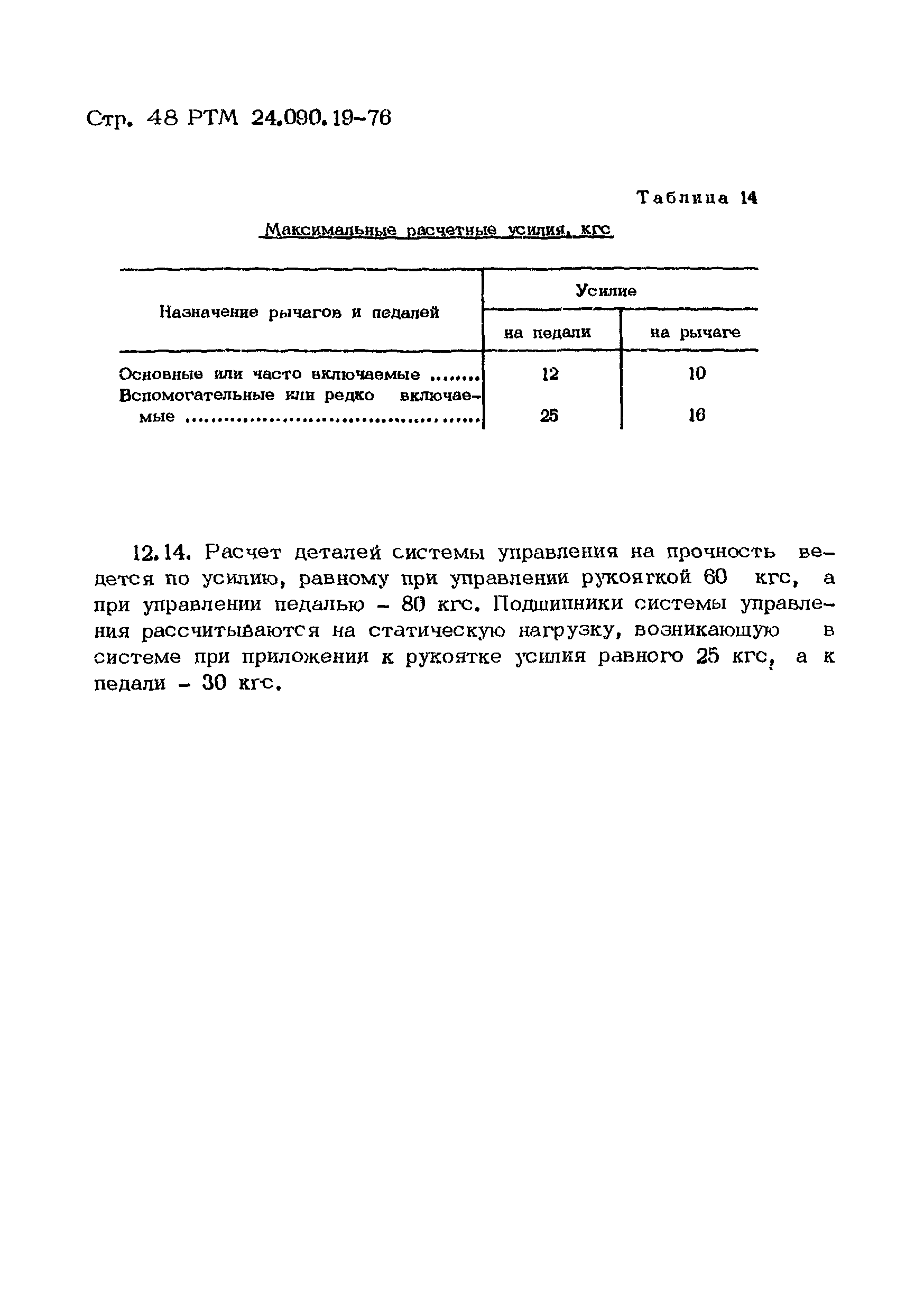 Стр. 48 РТМ 24.090.19-76

Таблица 14

Максимальные расчетные усилия, кгс

| Назначение рычагов и педалей | Усилие на педали | Усилие на рычаге |
|---|---|---|
| Основные или часто включаемые ........ | 12 | 10 |
| Вспомогательные или редко включаемые ........................................ | 25 | 16 |

12.14. Расчет деталей системы управления на прочность ведется по усилию, равному при управлении рукояткой 60 кгс, а при управлении педалью - 80 кгс. Подшипники системы управления рассчитываются на статическую нагрузку, возникающую в системе при приложении к рукоятке усилия равного 25 кгс, а к педали - 30 кгс.